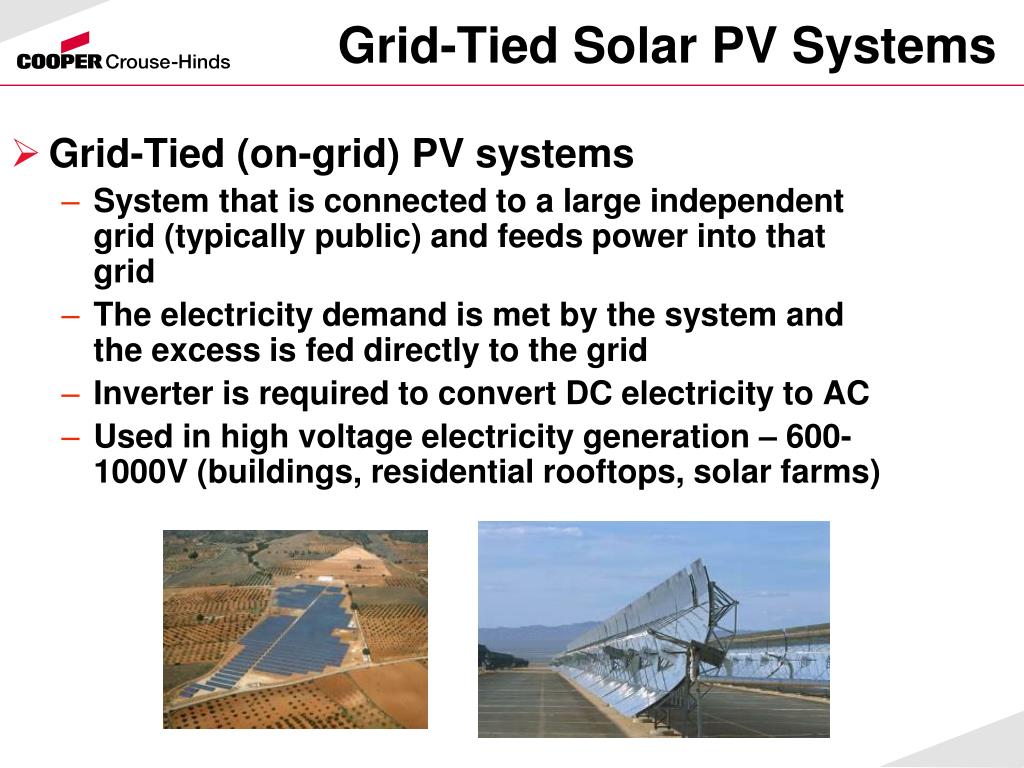 COOPER Crouse-Hinds

Grid-Tied Solar PV Systems

➢ Grid-Tied (on-grid) PV systems

– System that is connected to a large independent grid (typically public) and feeds power into that grid

– The electricity demand is met by the system and the excess is fed directly to the grid

– Inverter is required to convert DC electricity to AC

– Used in high voltage electricity generation – 600-1000V (buildings, residential rooftops, solar farms)